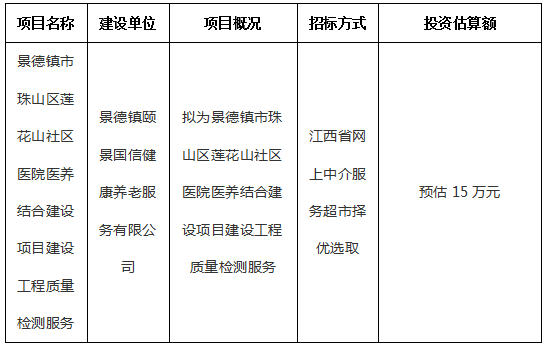 | 项目名称 | 建设单位 | 项目概况 | 招标方式 | 投资估算额 |
|---|---|---|---|---|
| 景德镇市珠山区莲花山社区医院医养结合建设项目建设工程质量检测服务 | 景德镇颐景国信健康养老服务有限公司 | 拟为景德镇市珠山区莲花山社区医院医养结合建设项目建设工程质量检测服务 | 江西省网上中介服务超市择优选取 | 预估 15 万元 |